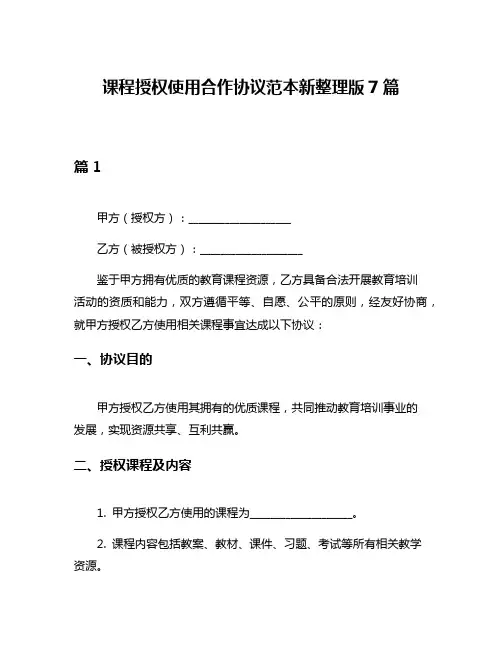 课程授权使用合作协议范本新整理版 7 篇

篇 1

甲方（授权方）：__________________

乙方（被授权方）：__________________

鉴于甲方拥有优质的教育课程资源，乙方具备合法开展教育培训活动的资质和能力，双方遵循平等、自愿、公平的原则，经友好协商，就甲方授权乙方使用相关课程事宜达成以下协议：

一、协议目的

甲方授权乙方使用其拥有的优质课程，共同推动教育培训事业的发展，实现资源共享、互利共赢。

二、授权课程及内容

1. 甲方授权乙方使用的课程为__________________。

2. 课程内容包括教案、教材、课件、习题、考试等所有相关教学资源。